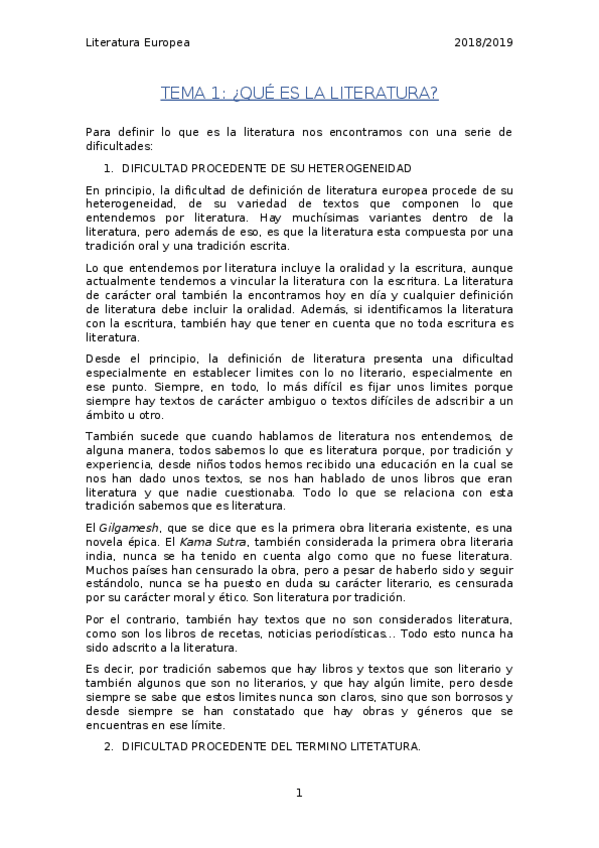 Literatura Europea 2018/2019

TEMA 1: ¿QUÉ ES LA LITERATURA?

Para definir lo que es la literatura nos encontramos con una serie de dificultades:

1. DIFICULTAD PROCEDENTE DE SU HETEROGENEIDAD

En principio, la dificultad de definición de literatura europea procede de su heterogeneidad, de su variedad de textos que componen lo que entendemos por literatura. Hay muchísimas variantes dentro de la literatura, pero además de eso, es que la literatura esta compuesta por una tradición oral y una tradición escrita.

Lo que entendemos por literatura incluye la oralidad y la escritura, aunque actualmente tendemos a vincular la literatura con la escritura. La literatura de carácter oral también la encontramos hoy en día y cualquier definición de literatura debe incluir la oralidad. Además, si identificamos la literatura con la escritura, también hay que tener en cuenta que no toda escritura es literatura.

Desde el principio, la definición de literatura presenta una dificultad especialmente en establecer limites con lo no literario, especialmente en ese punto. Siempre, en todo, lo más difícil es fijar unos limites porque siempre hay textos de carácter ambiguo o textos difíciles de adscribir a un ámbito u otro.

También sucede que cuando hablamos de literatura nos entendemos, de alguna manera, todos sabemos lo que es literatura porque, por tradición y experiencia, desde niños todos hemos recibido una educación en la cual se nos han dado unos textos, se nos han hablado de unos libros que eran literatura y que nadie cuestionaba. Todo lo que se relaciona con esta tradición sabemos que es literatura.

El Gilgamesh, que se dice que es la primera obra literaria existente, es una novela épica. El Kama Sutra, también considerada la primera obra literaria india, nunca se ha tenido en cuenta algo como que no fuese literatura. Muchos países han censurado la obra, pero a pesar de haberlo sido y seguir estándolo, nunca se ha puesto en duda su carácter literario, es censurada por su carácter moral y ético. Son literatura por tradición.

Por el contrario, también hay textos que no son considerados literatura, como son los libros de recetas, noticias periodísticas… Todo esto nunca ha sido adscrito a la literatura.

Es decir, por tradición sabemos que hay libros y textos que son literario y también algunos que son no literarios, y que hay algún limite, pero desde siempre se sabe que estos limites nunca son claros, sino que son borrosos y desde siempre se han constatado que hay obras y géneros que se encuentras en ese límite.

2. DIFICULTAD PROCEDENTE DEL TERMINO LITETATURA.

1